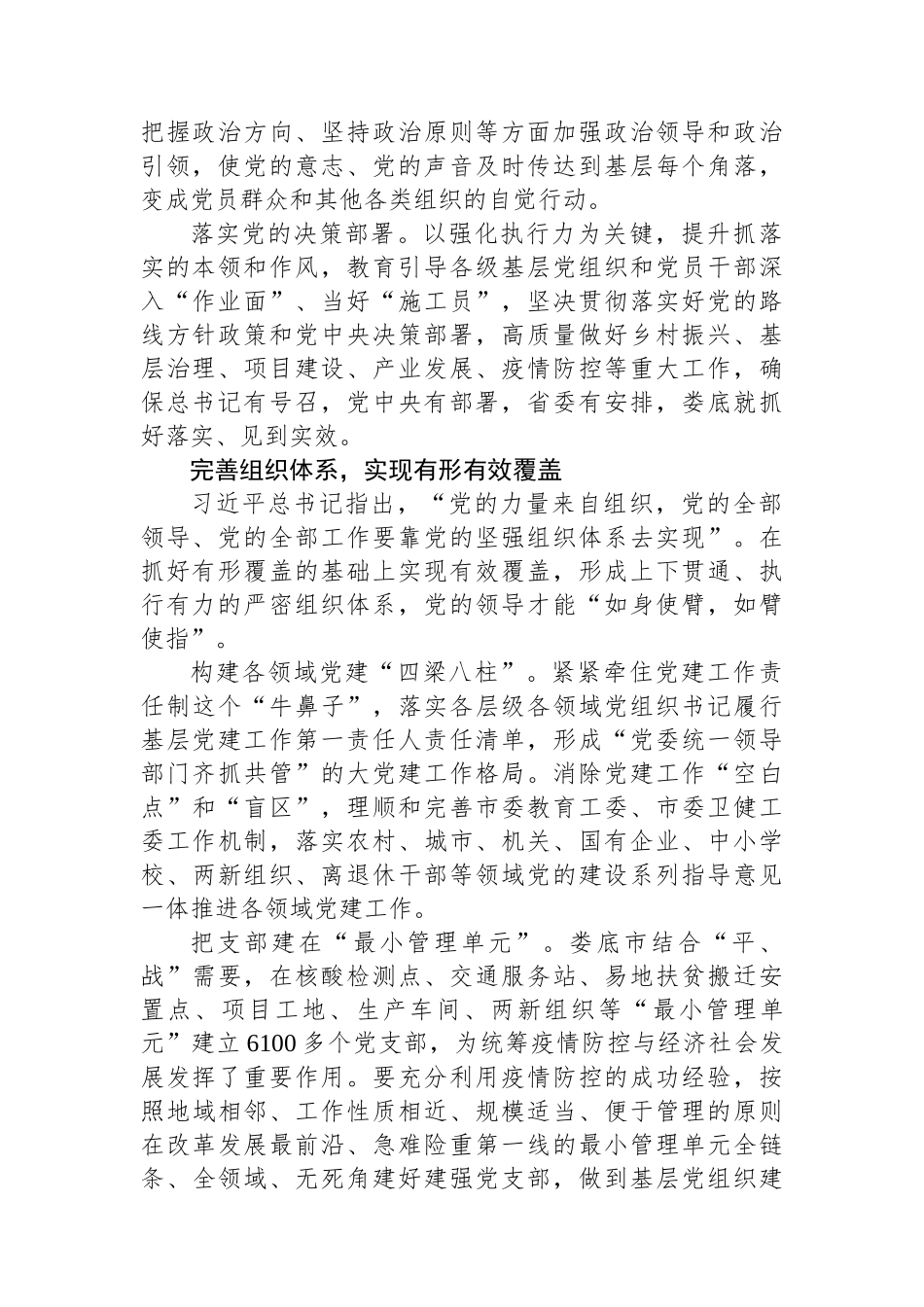 把握政治方向、坚持政治原则等方面加强政治领导和政治引领，使党的意志、党的声音及时传达到基层每个角落，变成党员群众和其他各类组织的自觉行动。

落实党的决策部署。以强化执行力为关键，提升抓落实的本领和作风，教育引导各级基层党组织和党员干部深入“作业面”、当好“施工员”，坚决贯彻落实好党的路线方针政策和党中央决策部署，高质量做好乡村振兴、基层治理、项目建设、产业发展、疫情防控等重大工作，确保总书记有号召，党中央有部署，省委有安排，娄底就抓好落实、见到实效。

完善组织体系，实现有形有效覆盖

习近平总书记指出，“党的力量来自组织，党的全部领导、党的全部工作要靠党的坚强组织体系去实现”。在抓好有形覆盖的基础上实现有效覆盖，形成上下贯通、执行有力的严密组织体系，党的领导才能“如身使臂，如臂使指”。

构建各领域党建“四梁八柱”。紧紧牵住党建工作责任制这个“牛鼻子”，落实各层级各领域党组织书记履行基层党建工作第一责任人责任清单，形成“党委统一领导部门齐抓共管”的大党建工作格局。消除党建工作“空白点”和“盲区”，理顺和完善市委教育工委、市委卫健工委工作机制，落实农村、城市、机关、国有企业、中小学校、两新组织、离退休干部等领域党的建设系列指导意见一体推进各领域党建工作。

把支部建在“最小管理单元”。娄底市结合“平、战”需要，在核酸检测点、交通服务站、易地扶贫搬迁安置点、项目工地、生产车间、两新组织等“最小管理单元”建立6100多个党支部，为统筹疫情防控与经济社会发展发挥了重要作用。要充分利用疫情防控的成功经验，按照地域相邻、工作性质相近、规模适当、便于管理的原则在改革发展最前沿、急难险重第一线的最小管理单元全链条、全领域、无死角建好建强党支部，做到基层党组织建